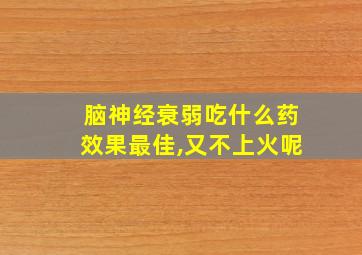 脑神经衰弱吃什么药效果最佳,又不上火呢